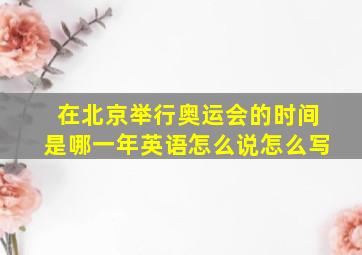 在北京举行奥运会的时间是哪一年英语怎么说怎么写